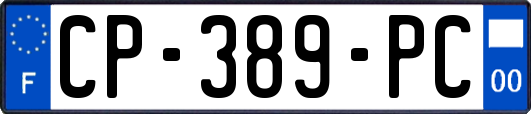 F
CP-389-PC
00